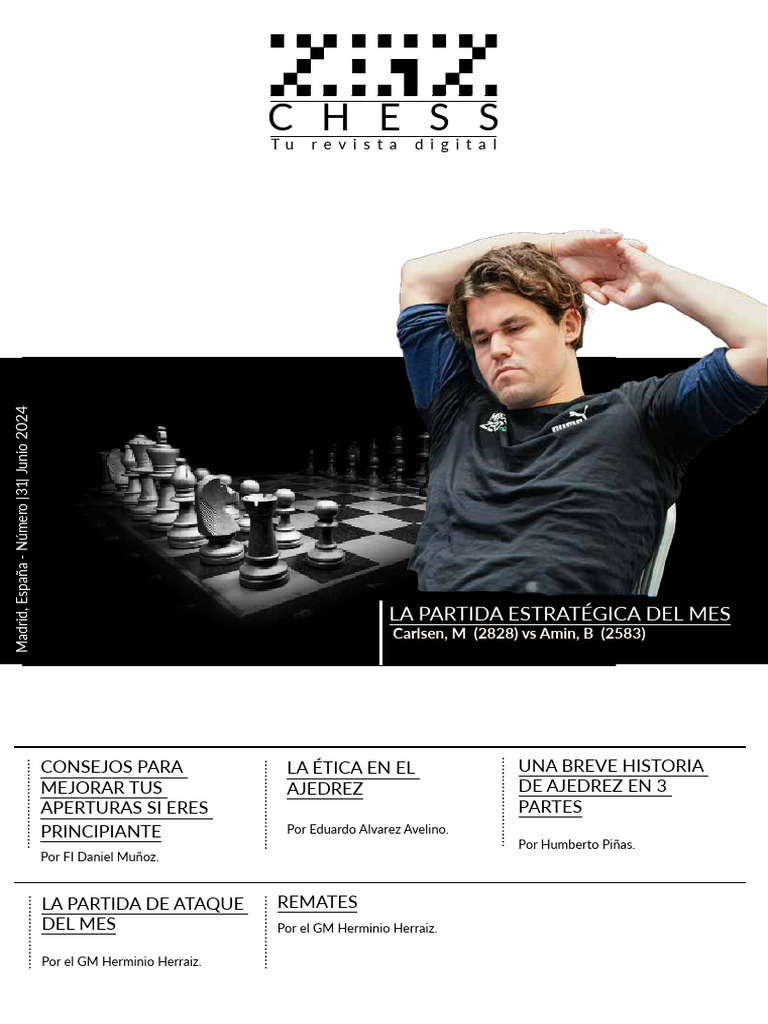 CHESS
Tu revista digital

Madrid, España - Número |31| Junio 2024

LA PARTIDA ESTRATÉGICA DEL MES
Carlsen, M (2828) vs Amin, B (2583)

CONSEJOS PARA MEJORAR TUS APERTURAS SI ERES PRINCIPIANTE
Por FI Daniel Muñoz.

LA ÉTICA EN EL AJEDREZ
Por Eduardo Alvarez Avelino.

UNA BREVE HISTORIA DE AJEDREZ EN 3 PARTES
Por Humberto Piñas.

LA PARTIDA DE ATAQUE DEL MES
Por el GM Herminio Herraiz.

REMATES
Por el GM Herminio Herraiz.